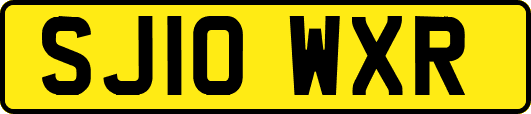 SJ10 WXR